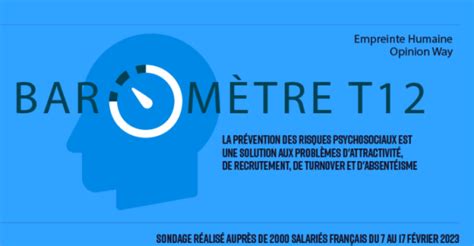 Empreinte Humaine
Opinion Way

BAROMÈTRE T12

LA PRÉVENTION DES RISQUES PSYCHOSOCIAUX EST UNE SOLUTION AUX PROBLÈMES D'ATTRACTIVITÉ, DE RECRUTEMENT, DE TURNOVER ET D'ABSENTÉISME

SONDAGE RÉALISÉ AUPRÈS DE 2000 SALARIÉS FRANÇAIS DU 7 AU 17 FÉVRIER 2023